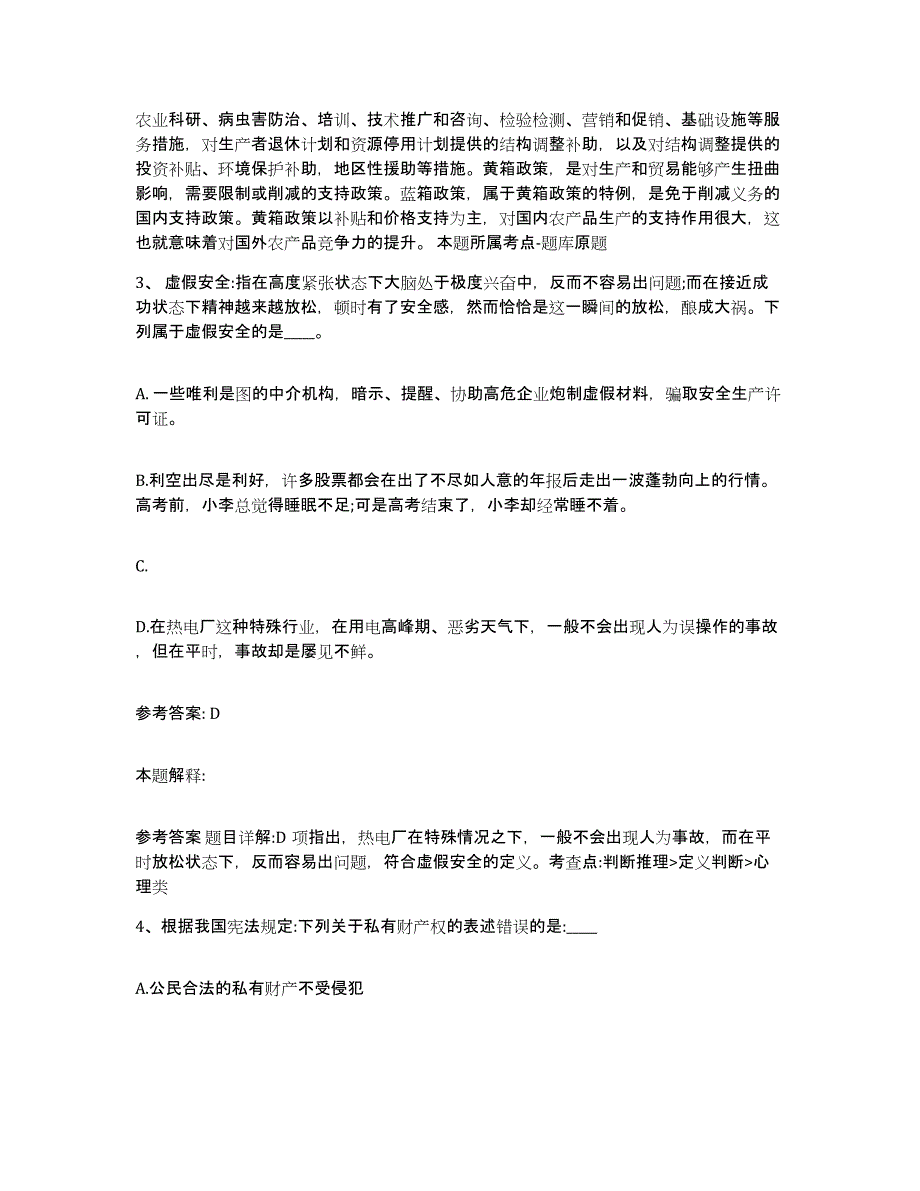 农业科研、病虫害防治、培训、技术推广和咨询、检验检测、营销和促销、基础设施等服务措施，对生产者退休计划和资源停用计划提供的结构调整补助，以及对结构调整提供的投资补贴、环境保护补助，地区性援助等措施。黄箱政策，是对生产和贸易能够产生扭曲影响，需要限制或削减的支持政策。蓝箱政策，属于黄箱政策的特例，是免于削减义务的国内支持政策。黄箱政策以补贴和价格支持为主，对国内农产品生产的支持作用很大，这也就意味着对国外农产品竞争力的提升。 本题所属考点-题库原题

3、 虚假安全:指在高度紧张状态下大脑处于极度兴奋中，反而不容易出问题;而在接近成功状态下精神越来越放松，顿时有了安全感，然而恰恰是这一瞬间的放松，酿成大祸。下列属于虚假安全的是____。

A. 一些唯利是图的中介机构，暗示、提醒、协助高危企业炮制虚假材料，骗取安全生产许可证。

B.利空出尽是利好，许多股票都会在出了不尽如人意的年报后走出一波蓬勃向上的行情。高考前，小李总觉得睡眠不足;可是高考结束了，小李却经常睡不着。

C.

D.在热电厂这种特殊行业，在用电高峰期、恶劣天气下，一般不会出现人为误操作的事故，但在平时，事故却是屡见不鲜。

参考答案: D

本题解释:

参考答案 题目详解:D 项指出，热电厂在特殊情况之下，一般不会出现人为事故，而在平时放松状态下，反而容易出问题，符合虚假安全的定义。考查点:判断推理>定义判断>心理类

4、根据我国宪法规定:下列关于私有财产权的表述错误的是:____

A.公民合法的私有财产不受侵犯